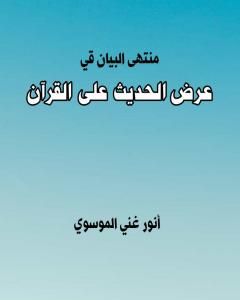 منتهى البيان في

عرض الحديث على القرآن

أنور غني الموسوي